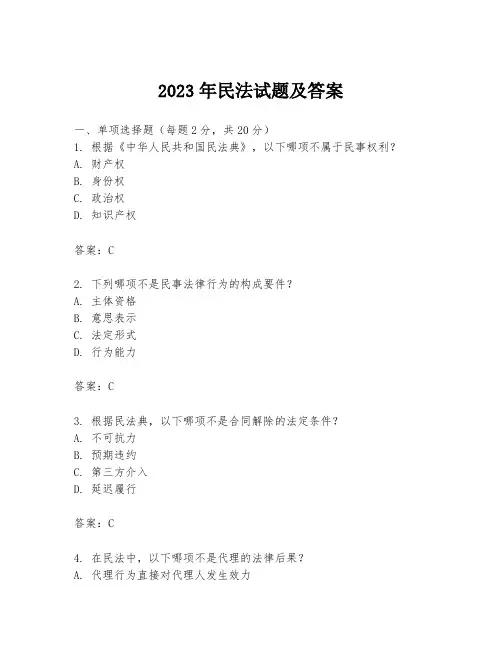 2023 年民法试题及答案

一、单项选择题（每题 2 分，共 20 分）

1. 根据《中华人民共和国民法典》，以下哪项不属于民事权利？
A. 财产权
B. 身份权
C. 政治权
D. 知识产权

答案：C

2. 下列哪项不是民事法律行为的构成要件？
A. 主体资格
B. 意思表示
C. 法定形式
D. 行为能力

答案：C

3. 根据民法典，以下哪项不是合同解除的法定条件？
A. 不可抗力
B. 预期违约
C. 第三方介入
D. 延迟履行

答案：C

4. 在民法中，以下哪项不是代理的法律后果？
A. 代理行为直接对代理人发生效力